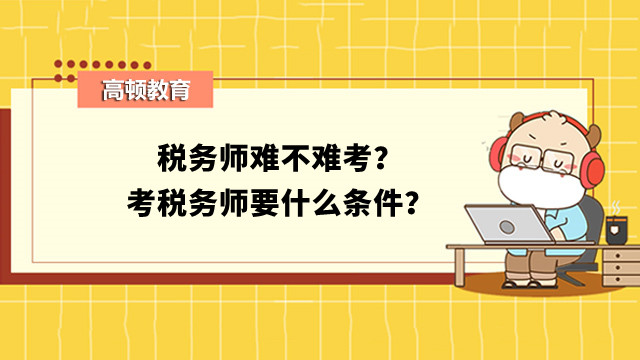 高顿教育

税务师难不难考？
考税务师要什么条件？